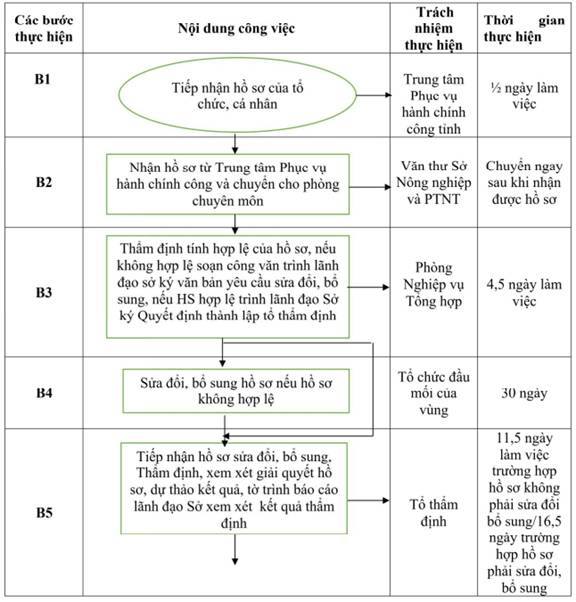 | Các bước thực hiện | Nội dung công việc | Trách nhiệm thực hiện | Thời gian thực hiện |
|---|---|---|---|
| B1 | Tiếp nhận hồ sơ của tổ chức, cá nhân | Trung tâm Phục vụ hành chính công tỉnh | ½ ngày làm việc |
| B2 | Nhận hồ sơ từ Trung tâm Phục vụ hành chính công và chuyển cho phòng chuyên môn | Văn thư Sở Nông nghiệp và PTNT | Chuyển ngay sau khi nhận được hồ sơ |
| B3 | Thẩm định tính hợp lệ của hồ sơ, nếu không hợp lệ soạn công văn trình lãnh đạo sở ký văn bản yêu cầu sửa đổi, bổ sung, nếu HS hợp lệ trình lãnh đạo Sở ký Quyết định thành lập tổ thẩm định | Phòng Nghiệp vụ Tổng hợp | 4,5 ngày làm việc |
| B4 | Sửa đổi, bổ sung hồ sơ nếu hồ sơ không hợp lệ | Tổ chức đầu mối của vùng | 30 ngày |
| B5 | Tiếp nhận hồ sơ sửa đổi, bổ sung, Thẩm định, xem xét giải quyết hồ sơ, dự thảo kết quả, tờ trình báo cáo lãnh đạo Sở xem xét kết quả thẩm định | Tổ thẩm định | 11,5 ngày làm việc trường hợp hồ sơ không phải sửa đổi bổ sung/16,5 ngày trường hợp hồ sơ phải sửa đổi, bổ sung |